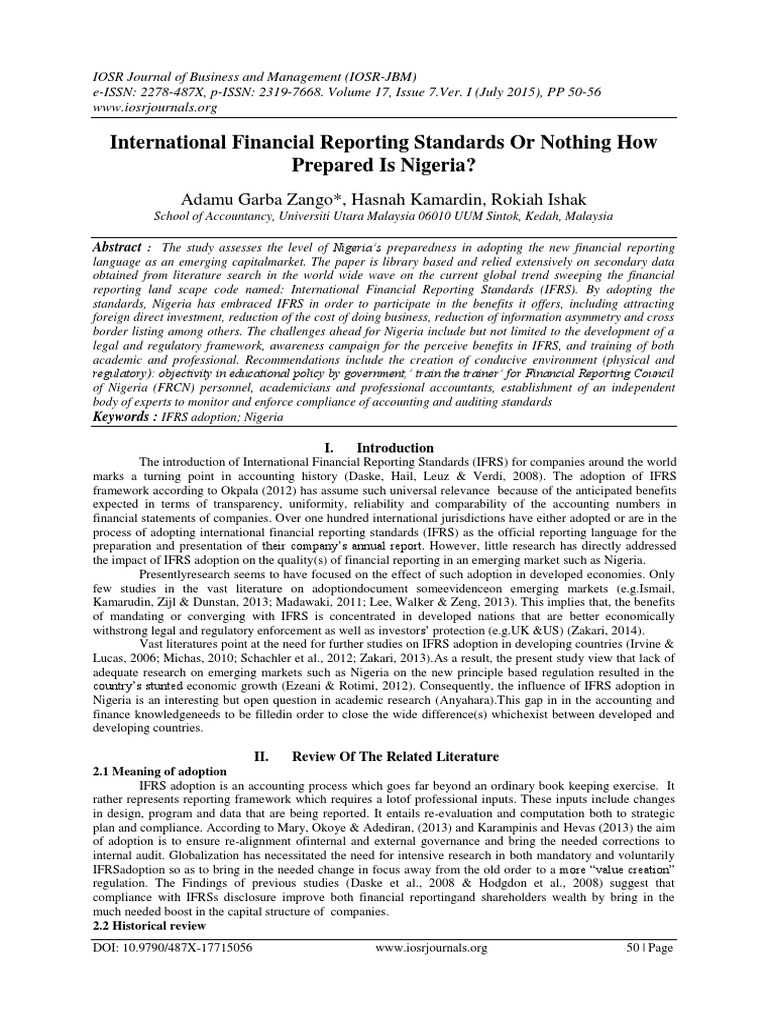 IOSR Journal of Business and Management (IOSR-JBM)
e-ISSN: 2278-487X, p-ISSN: 2319-7668. Volume 17, Issue 7.Ver. I (July 2015), PP 50-56
www.iosrjournals.org

International Financial Reporting Standards Or Nothing How Prepared Is Nigeria?

Adamu Garba Zango*, Hasnah Kamardin, Rokiah Ishak
School of Accountancy, Universiti Utara Malaysia 06010 UUM Sintok, Kedah, Malaysia

Abstract : The study assesses the level of Nigeria's preparedness in adopting the new financial reporting language as an emerging capitalmarket. The paper is library based and relied extensively on secondary data obtained from literature search in the world wide wave on the current global trend sweeping the financial reporting land scape code named: International Financial Reporting Standards (IFRS). By adopting the standards, Nigeria has embraced IFRS in order to participate in the benefits it offers, including attracting foreign direct investment, reduction of the cost of doing business, reduction of information asymmetry and cross border listing among others. The challenges ahead for Nigeria include but not limited to the development of a legal and regulatory framework, awareness campaign for the perceive benefits in IFRS, and training of both academic and professional. Recommendations include the creation of conducive environment (physical and regulatory): objectivity in educational policy by government,' train the trainer' for Financial Reporting Council of Nigeria (FRCN) personnel, academicians and professional accountants, establishment of an independent body of experts to monitor and enforce compliance of accounting and auditing standards
Keywords : IFRS adoption; Nigeria

I. Introduction
The introduction of International Financial Reporting Standards (IFRS) for companies around the world marks a turning point in accounting history (Daske, Hail, Leuz & Verdi, 2008). The adoption of IFRS framework according to Okpala (2012) has assume such universal relevance because of the anticipated benefits expected in terms of transparency, uniformity, reliability and comparability of the accounting numbers in financial statements of companies. Over one hundred international jurisdictions have either adopted or are in the process of adopting international financial reporting standards (IFRS) as the official reporting language for the preparation and presentation of their company's annual report. However, little research has directly addressed the impact of IFRS adoption on the quality(s) of financial reporting in an emerging market such as Nigeria.

Presentlyresearch seems to have focused on the effect of such adoption in developed economies. Only few studies in the vast literature on adoptiondocument someevidenceon emerging markets (e.g.Ismail, Kamarudin, Zijl & Dunstan, 2013; Madawaki, 2011; Lee, Walker & Zeng, 2013). This implies that, the benefits of mandating or converging with IFRS is concentrated in developed nations that are better economically withstrong legal and regulatory enforcement as well as investors' protection (e.g.UK &US) (Zakari, 2014).

Vast literatures point at the need for further studies on IFRS adoption in developing countries (Irvine & Lucas, 2006; Michas, 2010; Schachler et al., 2012; Zakari, 2013).As a result, the present study view that lack of adequate research on emerging markets such as Nigeria on the new principle based regulation resulted in the country's stunted economic growth (Ezeani & Rotimi, 2012). Consequently, the influence of IFRS adoption in Nigeria is an interesting but open question in academic research (Anyahara).This gap in in the accounting and finance knowledgeneeds to be filledin order to close the wide difference(s) whichexist between developed and developing countries.

II. Review Of The Related Literature
2.1 Meaning of adoption
IFRS adoption is an accounting process which goes far beyond an ordinary book keeping exercise. It rather represents reporting framework which requires a lotof professional inputs. These inputs include changes in design, program and data that are being reported. It entails re-evaluation and computation both to strategic plan and compliance. According to Mary, Okoye & Adediran, (2013) and Karampinis and Hevas (2013) the aim of adoption is to ensure re-alignment ofinternal and external governance and bring the needed corrections to internal audit. Globalization has necessitated the need for intensive research in both mandatory and voluntarily IFRSadoption so as to bring in the needed change in focus away from the old order to a more "value creation" regulation. The Findings of previous studies (Daske et al., 2008 & Hodgdon et al., 2008) suggest that compliance with IFRSs disclosure improve both financial reportingand shareholders wealth by bring in the much needed boost in the capital structure of companies.
2.2 Historical review

DOI: 10.9790/487X-17715056 www.iosrjournals.org 50 | Page